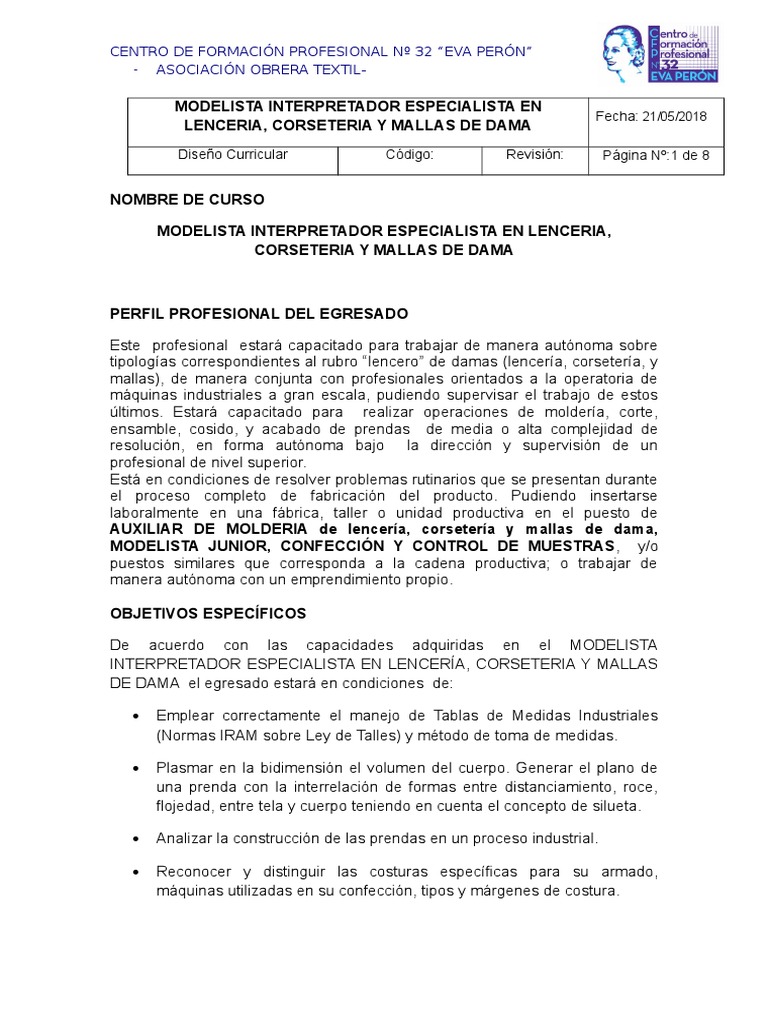 CENTRO DE FORMACIÓN PROFESIONAL Nº 32 "EVA PERÓN"
- ASOCIACIÓN OBRERA TEXTIL-

Centro de Formación Profesional Nº 32 EVA PERÓN

| MODELISTA INTERPRETADOR ESPECIALISTA EN LENCERIA, CORSETERIA Y MALLAS DE DAMA | | | Fecha: 21/05/2018 |
|---|---|---|---|
| Diseño Curricular | Código: | Revisión: | Página Nº:1 de 8 |

NOMBRE DE CURSO

MODELISTA INTERPRETADOR ESPECIALISTA EN LENCERIA, CORSETERIA Y MALLAS DE DAMA

PERFIL PROFESIONAL DEL EGRESADO

Este profesional estará capacitado para trabajar de manera autónoma sobre tipologías correspondientes al rubro "lencero" de damas (lencería, corsetería, y mallas), de manera conjunta con profesionales orientados a la operatoria de máquinas industriales a gran escala, pudiendo supervisar el trabajo de estos últimos. Estará capacitado para realizar operaciones de moldería, corte, ensamble, cosido, y acabado de prendas de media o alta complejidad de resolución, en forma autónoma bajo la dirección y supervisión de un profesional de nivel superior.
Está en condiciones de resolver problemas rutinarios que se presentan durante el proceso completo de fabricación del producto. Pudiendo insertarse laboralmente en una fábrica, taller o unidad productiva en el puesto de AUXILIAR DE MOLDERIA de lencería, corsetería y mallas de dama, MODELISTA JUNIOR, CONFECCIÓN Y CONTROL DE MUESTRAS, y/o puestos similares que corresponda a la cadena productiva; o trabajar de manera autónoma con un emprendimiento propio.

OBJETIVOS ESPECÍFICOS

De acuerdo con las capacidades adquiridas en el MODELISTA INTERPRETADOR ESPECIALISTA EN LENCERÍA, CORSETERIA Y MALLAS DE DAMA el egresado estará en condiciones de:

• Emplear correctamente el manejo de Tablas de Medidas Industriales (Normas IRAM sobre Ley de Talles) y método de toma de medidas.

• Plasmar en la bidimensión el volumen del cuerpo. Generar el plano de una prenda con la interrelación de formas entre distanciamiento, roce, flojedad, entre tela y cuerpo teniendo en cuenta el concepto de silueta.

• Analizar la construcción de las prendas en un proceso industrial.

• Reconocer y distinguir las costuras específicas para su armado, máquinas utilizadas en su confección, tipos y márgenes de costura.